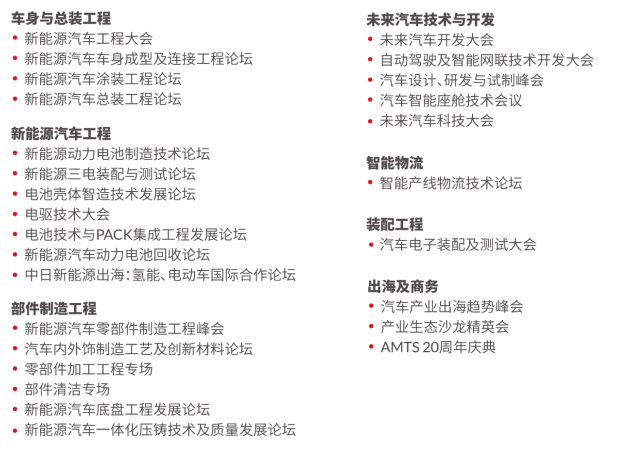 车身与总装工程
• 新能源汽车工程大会
• 新能源汽车车身成型及连接工程论坛
• 新能源汽车涂装工程论坛
• 新能源汽车总装工程论坛

新能源汽车工程
• 新能源动力电池制造技术论坛
• 新能源三电装配与测试论坛
• 电池壳体智造技术发展论坛
• 电驱技术大会
• 电池技术与PACK集成工程发展论坛
• 新能源汽车动力电池回收论坛
• 中日新能源出海：氢能、电动车国际合作论坛

部件制造工程
• 新能源汽车零部件制造工程峰会
• 汽车内外饰制造工艺及创新材料论坛
• 零部件加工工程专场
• 部件清洁专场
• 新能源汽车底盘工程发展论坛
• 新能源汽车一体化压铸技术及质量发展论坛

未来汽车技术与开发
• 未来汽车开发大会
• 自动驾驶及智能网联技术开发大会
• 汽车设计、研发与试制峰会
• 汽车智能座舱技术会议
• 未来汽车科技大会

智能物流
• 智能产线物流技术论坛

装配工程
• 汽车电子装配及测试大会

出海及商务
• 汽车产业出海趋势峰会
• 产业生态沙龙精英会
• AMTS 20周年庆典